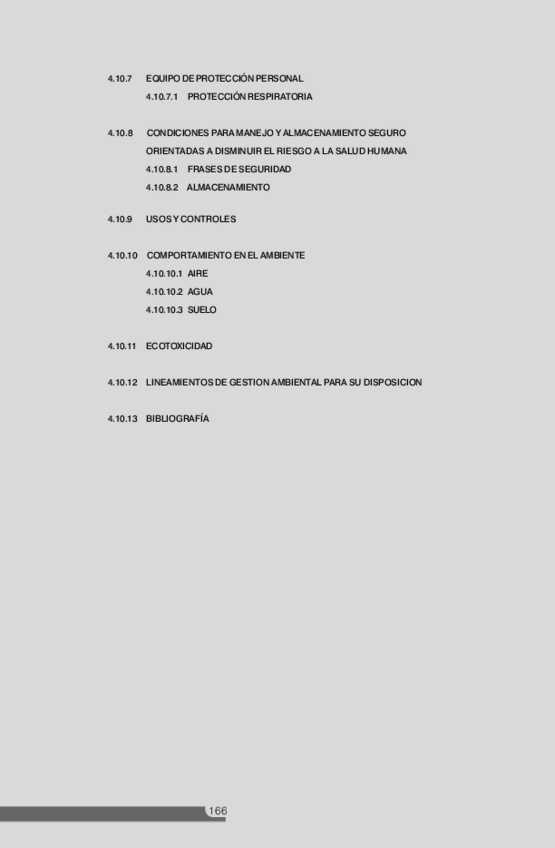 4.10.7 EQUIPO DE PROTECCIÓN PERSONAL

4.10.7.1 PROTECCIÓN RESPIRATORIA

4.10.8 CONDICIONES PARA MANEJO Y ALMACENAMIENTO SEGURO ORIENTADAS A DISMINUIR EL RIESGO A LA SALUD HUMANA

4.10.8.1 FRASES DE SEGURIDAD

4.10.8.2 ALMACENAMIENTO

4.10.9 USOS Y CONTROLES

4.10.10 COMPORTAMIENTO EN EL AMBIENTE

4.10.10.1 AIRE

4.10.10.2 AGUA

4.10.10.3 SUELO

4.10.11 ECOTOXICIDAD

4.10.12 LINEAMIENTOS DE GESTION AMBIENTAL PARA SU DISPOSICION

4.10.13 BIBLIOGRAFÍA

166